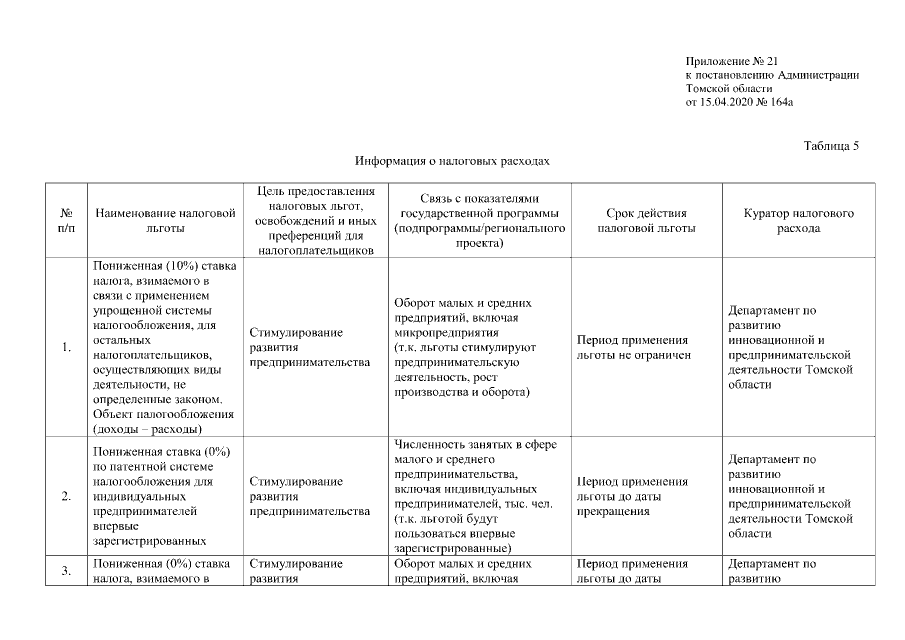 Приложение № 21
к постановлению Администрации
Томской области
от 15.04.2020 № 164а

Таблица 5

Информация о налоговых расходах

| № п/п | Наименование налоговой льготы | Цель предоставления налоговых льгот, освобождений и иных преференций для налогоплательщиков | Связь с показателями государственной программы (подпрограммы/регионального проекта) | Срок действия налоговой льготы | Куратор налогового расхода |
|---|---|---|---|---|---|
| 1. | Пониженная (10%) ставка налога, взимаемого в связи с применением упрощенной системы налогообложения, для остальных налогоплательщиков, осуществляющих виды деятельности, не определенные законом. Объект налогообложения (доходы – расходы) | Стимулирование развития предпринимательства | Оборот малых и средних предприятий, включая микропредприятия (т.к. льготы стимулируют предпринимательскую деятельность, рост производства и оборота) | Период применения льготы не ограничен | Департамент по развитию инновационной и предпринимательской деятельности Томской области |
| 2. | Пониженная ставка (0%) по патентной системе налогообложения для индивидуальных предпринимателей впервые зарегистрированных | Стимулирование развития предпринимательства | Численность занятых в сфере малого и среднего предпринимательства, включая индивидуальных предпринимателей, тыс. чел. (т.к. льготой будут пользоваться впервые зарегистрированные) | Период применения льготы до даты прекращения | Департамент по развитию инновационной и предпринимательской деятельности Томской области |
| 3. | Пониженная (0%) ставка налога, взимаемого в | Стимулирование развития | Оборот малых и средних предприятий, включая | Период применения льготы до даты | Департамент по развитию |